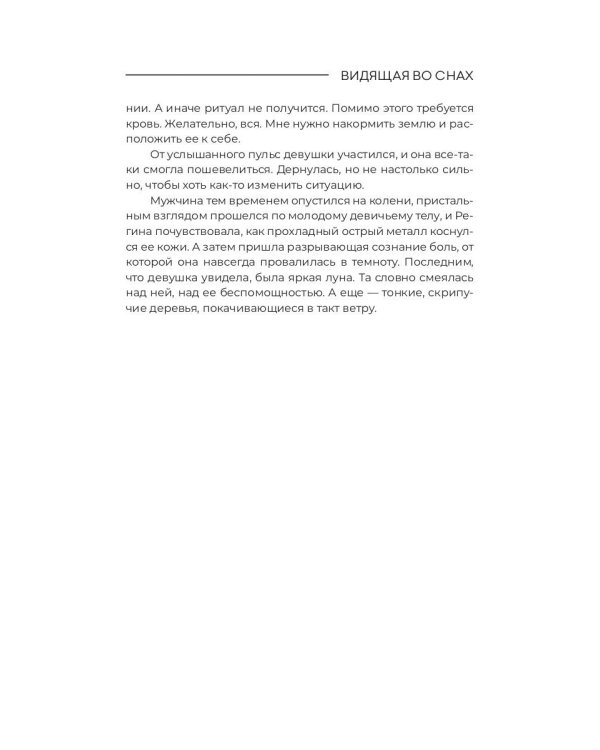 ВИДЯЩАЯ ВО СНАХ

нии. А иначе ритуал не получится. Помимо этого требуется кровь. Желательно, вся. Мне нужно накормить землю и расположить ее к себе.

От услышанного пульс девушки участился, и она все-таки смогла пошевелиться. Дернулась, но не настолько сильно, чтобы хоть как-то изменить ситуацию.

Мужчина тем временем опустился на колени, пристальным взглядом прошелся по молодому девичьему телу, и Регина почувствовала, как прохладный острый металл коснулся ее кожи. А затем пришла разрывающая сознание боль, от которой она навсегда провалилась в темноту. Последним, что девушка увидела, была яркая луна. Та словно смеялась над ней, над ее беспомощностью. А еще — тонкие, скрипучие деревья, покачивающиеся в такт ветру.